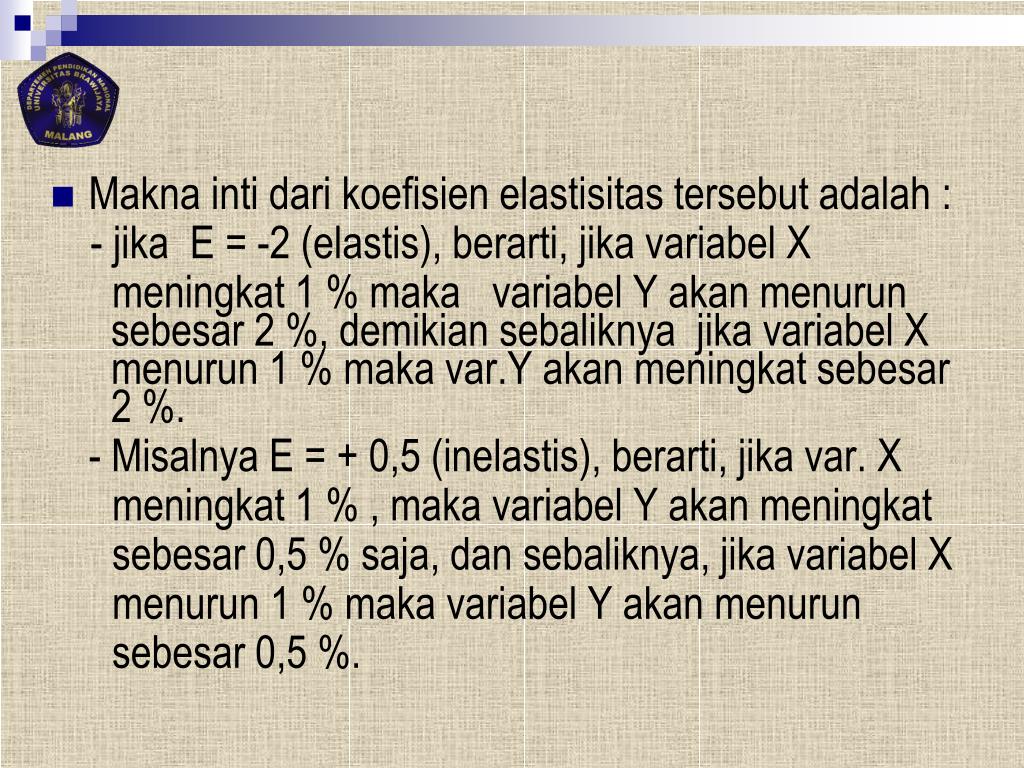 DEPARTEMEN PENDIDIKAN NASIONAL UNIVERSITAS BRAWIJAYA MALANG

Makna inti dari koefisien elastisitas tersebut adalah :
- jika E = -2 (elastis), berarti, jika variabel X meningkat 1 % maka variabel Y akan menurun sebesar 2 %, demikian sebaliknya jika variabel X menurun 1 % maka var.Y akan meningkat sebesar 2 %.
- Misalnya E = + 0,5 (inelastis), berarti, jika var. X meningkat 1 % , maka variabel Y akan meningkat sebesar 0,5 % saja, dan sebaliknya, jika variabel X menurun 1 % maka variabel Y akan menurun sebesar 0,5 %.